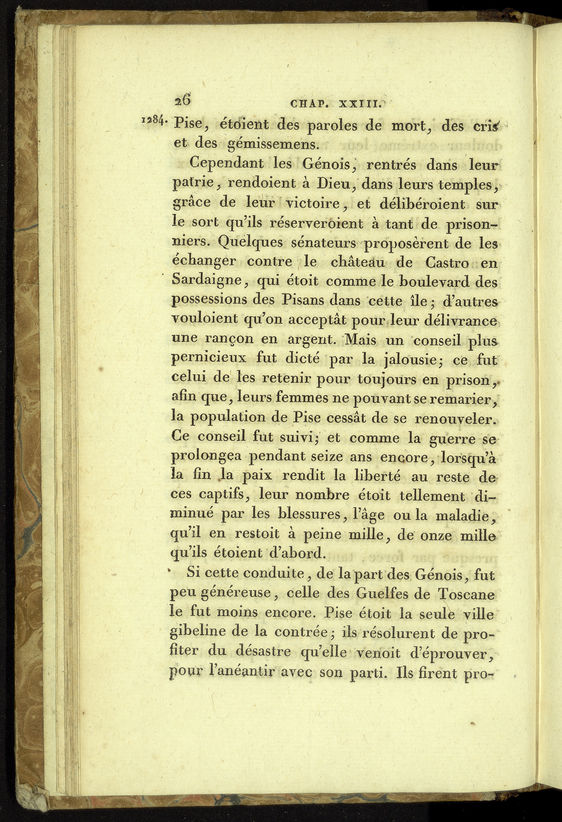 26 CHAP. XXIII.

1284. Pise, étoient des paroles de mort, des cris et des gémissemens.

Cependant les Génois, rentrés dans leur patrie, rendoient à Dieu, dans leurs temples, grâce de leur victoire, et délibéroient sur le sort qu'ils réserveroient à tant de prisonniers. Quelques sénateurs proposèrent de les échanger contre le château de Castro en Sardaigne, qui étoit comme le boulevard des possessions des Pisans dans cette île; d'autres vouloient qu'on acceptât pour leur délivrance une rançon en argent. Mais un conseil plus pernicieux fut dicté par la jalousie; ce fut celui de les retenir pour toujours en prison, afin que, leurs femmes ne pouvant se remarier, la population de Pise cessât de se renouveler. Ce conseil fut suivi; et comme la guerre se prolongea pendant seize ans encore, lorsqu'à la fin la paix rendit la liberté au reste de ces captifs, leur nombre étoit tellement diminué par les blessures, l'âge ou la maladie, qu'il en restoit à peine mille, de onze mille qu'ils étoient d'abord.

Si cette conduite, de la part des Génois, fut peu généreuse, celle des Guelfes de Toscane le fut moins encore. Pise étoit la seule ville gibeline de la contrée; ils résolurent de profiter du désastre qu'elle venoit d'éprouver, pour l'anéantir avec son parti. Ils firent pro-